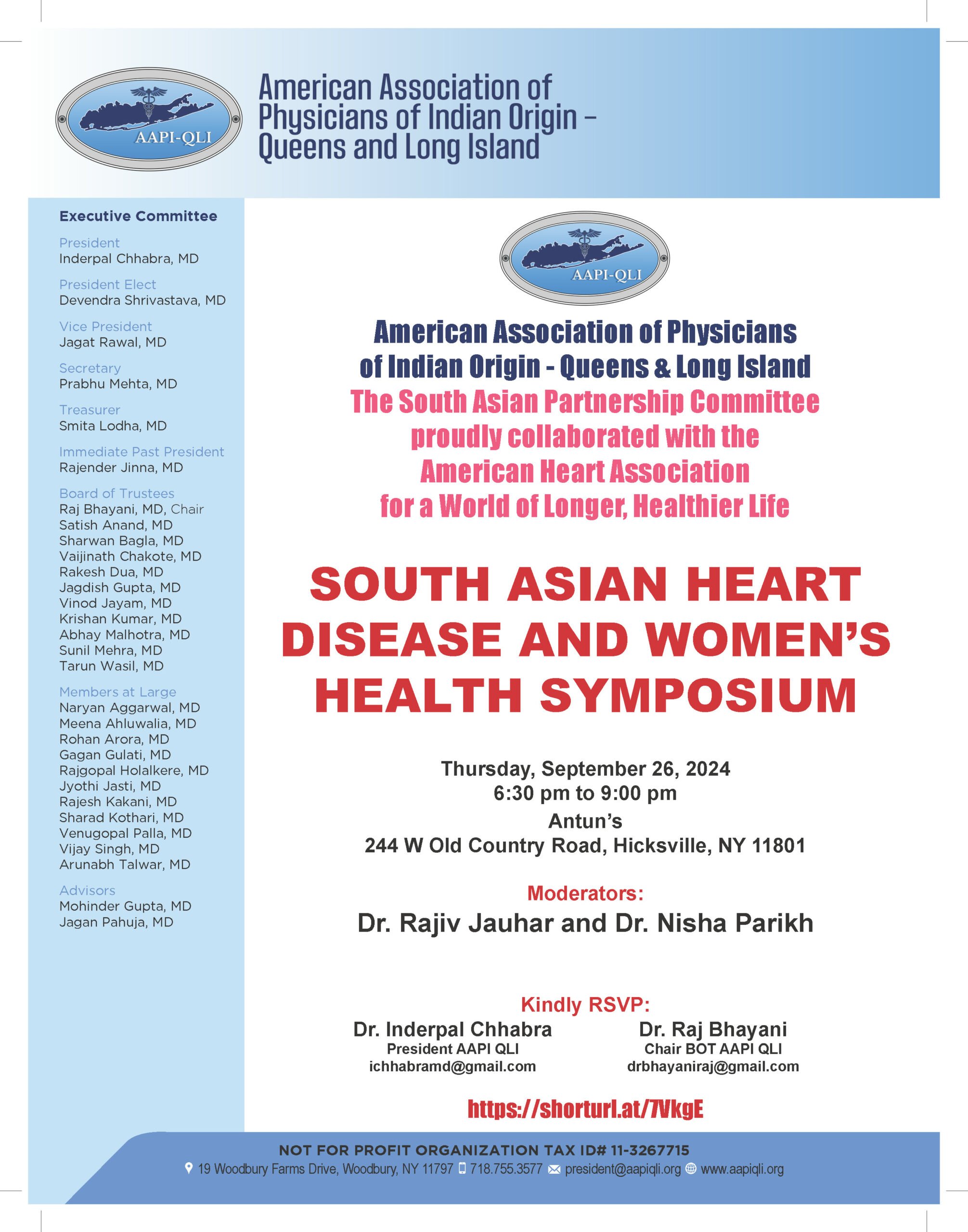 AAPI-QLI

American Association of Physicians of Indian Origin – Queens and Long Island

Executive Committee

President
Inderpal Chhabra, MD

President Elect
Devendra Shrivastava, MD

Vice President
Jagat Rawal, MD

Secretary
Prabhu Mehta, MD

Treasurer
Smita Lodha, MD

Immediate Past President
Rajender Jinna, MD

Board of Trustees
Raj Bhayani, MD, Chair
Satish Anand, MD
Sharwan Bagla, MD
Vaijinath Chakote, MD
Rakesh Dua, MD
Jagdish Gupta, MD
Vinod Jayam, MD
Krishan Kumar, MD
Abhay Malhotra, MD
Sunil Mehra, MD
Tarun Wasil, MD

Members at Large
Naryan Aggarwal, MD
Meena Ahluwalia, MD
Rohan Arora, MD
Gagan Gulati, MD
Rajgopal Holalkere, MD
Jyothi Jasti, MD
Rajesh Kakani, MD
Sharad Kothari, MD
Venugopal Palla, MD
Vijay Singh, MD
Arunabh Talwar, MD

Advisors
Mohinder Gupta, MD
Jagan Pahuja, MD

AAPI-QLI

American Association of Physicians of Indian Origin - Queens & Long Island
The South Asian Partnership Committee proudly collaborated with the American Heart Association for a World of Longer, Healthier Life

SOUTH ASIAN HEART DISEASE AND WOMEN'S HEALTH SYMPOSIUM

Thursday, September 26, 2024
6:30 pm to 9:00 pm
Antun's
244 W Old Country Road, Hicksville, NY 11801

Moderators:
Dr. Rajiv Jauhar and Dr. Nisha Parikh

Kindly RSVP:

Dr. Inderpal Chhabra
President AAPI QLI
ichhabramd@gmail.com

Dr. Raj Bhayani
Chair BOT AAPI QLI
drbhayaniraj@gmail.com

https://shorturl.at/7VkgE

NOT FOR PROFIT ORGANIZATION TAX ID# 11-3267715
19 Woodbury Farms Drive, Woodbury, NY 11797 718.755.3577 president@aapiqli.org www.aapiqli.org